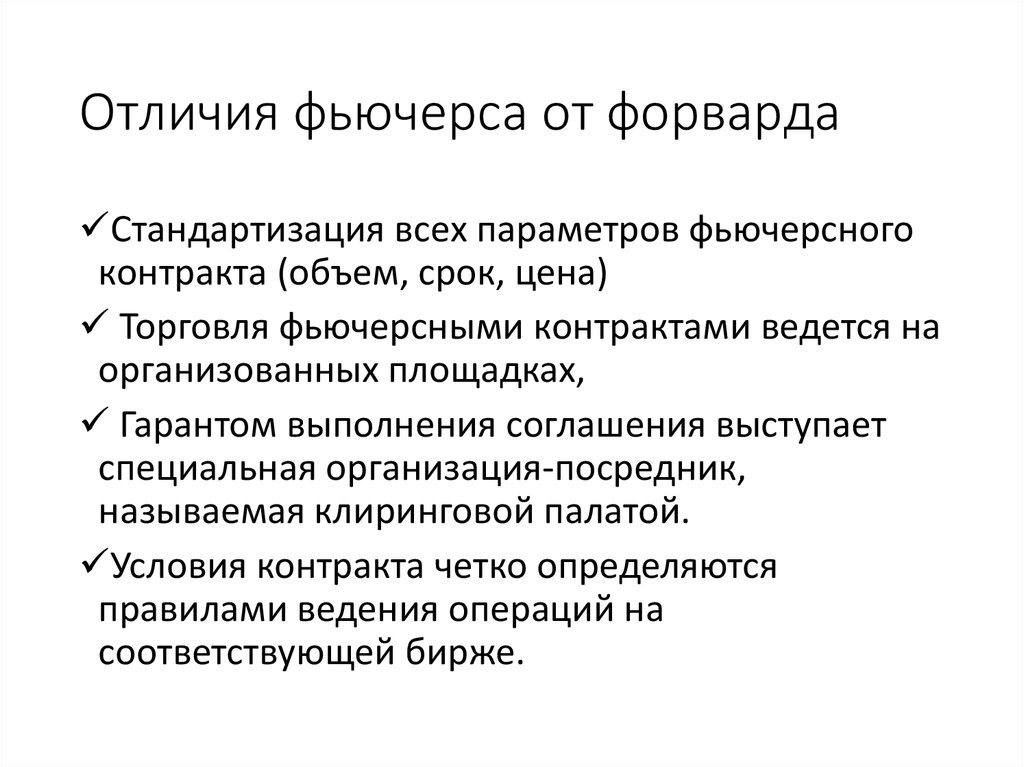 Отличия фьючерса от форварда

✓Стандартизация всех параметров фьючерсного контракта (объем, срок, цена)

✓ Торговля фьючерсными контрактами ведется на организованных площадках,

✓ Гарантом выполнения соглашения выступает специальная организация-посредник, называемая клиринговой палатой.

✓Условия контракта четко определяются правилами ведения операций на соответствующей бирже.